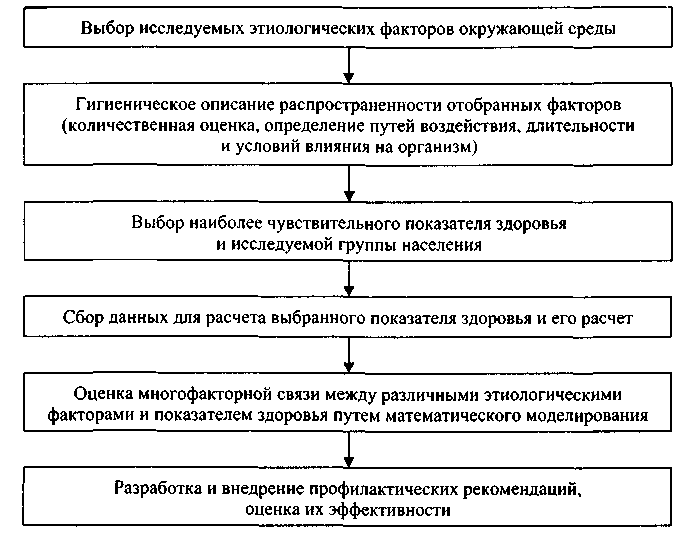 Выбор исследуемых этиологических факторов окружающей среды

Гигиеническое описание распространенности отобранных факторов (количественная оценка, определение путей воздействия, длительности и условий влияния на организм)

Выбор наиболее чувствительного показателя здоровья и исследуемой группы населения

Сбор данных для расчета выбранного показателя здоровья и его расчет

Оценка многофакторной связи между различными этиологическими факторами и показателем здоровья путем математического моделирования

Разработка и внедрение профилактических рекомендаций, оценка их эффективности